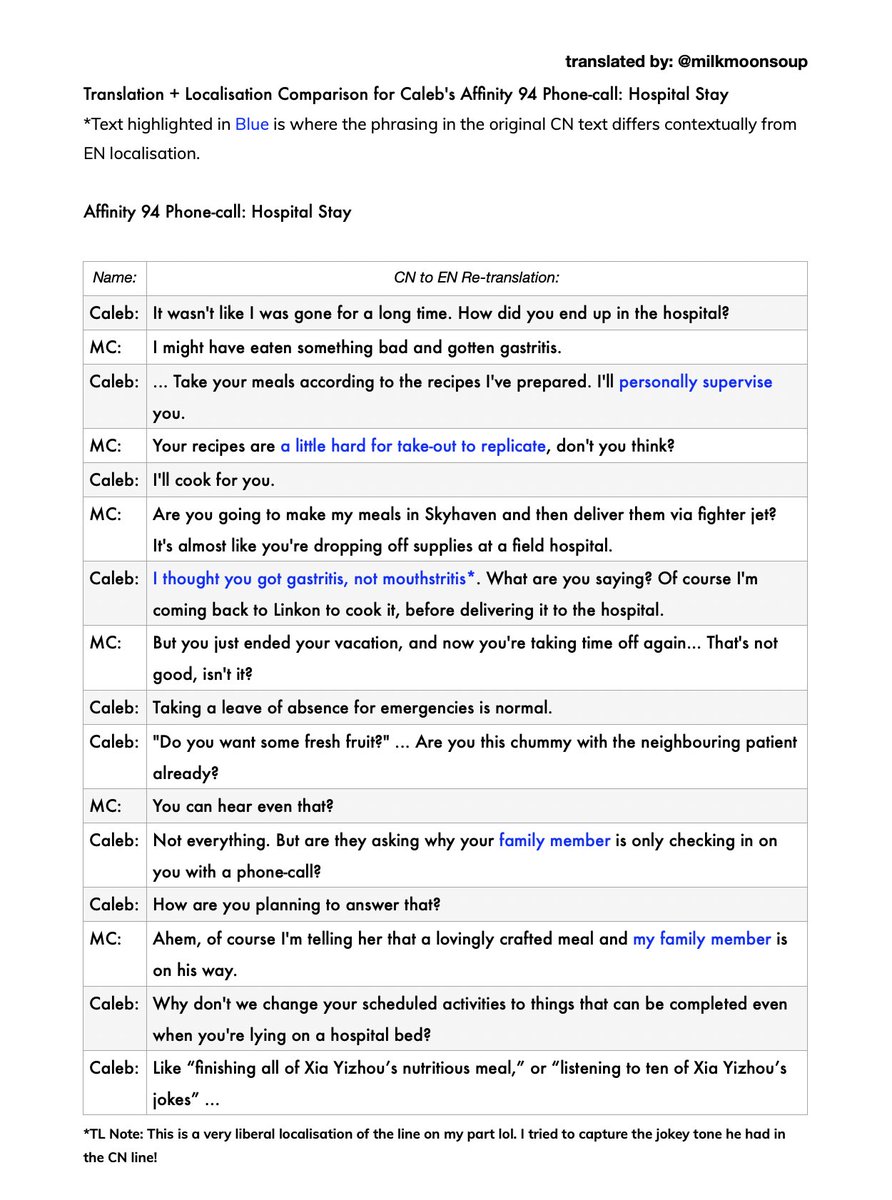 translated by: @milkmoonsoup

Translation + Localisation Comparison for Caleb's Affinity 94 Phone-call: Hospital Stay
*Text highlighted in Blue is where the phrasing in the original CN text differs contextually from EN localisation.

Affinity 94 Phone-call: Hospital Stay

| Name: | CN to EN Re-translation: |
|---|---|
| Caleb: | It wasn't like I was gone for a long time. How did you end up in the hospital? |
| MC: | I might have eaten something bad and gotten gastritis. |
| Caleb: | ... Take your meals according to the recipes I've prepared. I'll personally supervise you. |
| MC: | Your recipes are a little hard for take-out to replicate, don't you think? |
| Caleb: | I'll cook for you. |
| MC: | Are you going to make my meals in Skyhaven and then deliver them via fighter jet? It's almost like you're dropping off supplies at a field hospital. |
| Caleb: | I thought you got gastritis, not mouthstritis*. What are you saying? Of course I'm coming back to Linkon to cook it, before delivering it to the hospital. |
| MC: | But you just ended your vacation, and now you're taking time off again... That's not good, isn't it? |
| Caleb: | Taking a leave of absence for emergencies is normal. |
| Caleb: | "Do you want some fresh fruit?" ... Are you this chummy with the neighbouring patient already? |
| MC: | You can hear even that? |
| Caleb: | Not everything. But are they asking why your family member is only checking in on you with a phone-call? |
| Caleb: | How are you planning to answer that? |
| MC: | Ahem, of course I'm telling her that a lovingly crafted meal and my family member is on his way. |
| Caleb: | Why don't we change your scheduled activities to things that can be completed even when you're lying on a hospital bed? |
| Caleb: | Like “finishing all of Xia Yizhou’s nutritious meal,” or “listening to ten of Xia Yizhou’s jokes” ... |

*TL Note: This is a very liberal localisation of the line on my part lol. I tried to capture the jokey tone he had in the CN line!